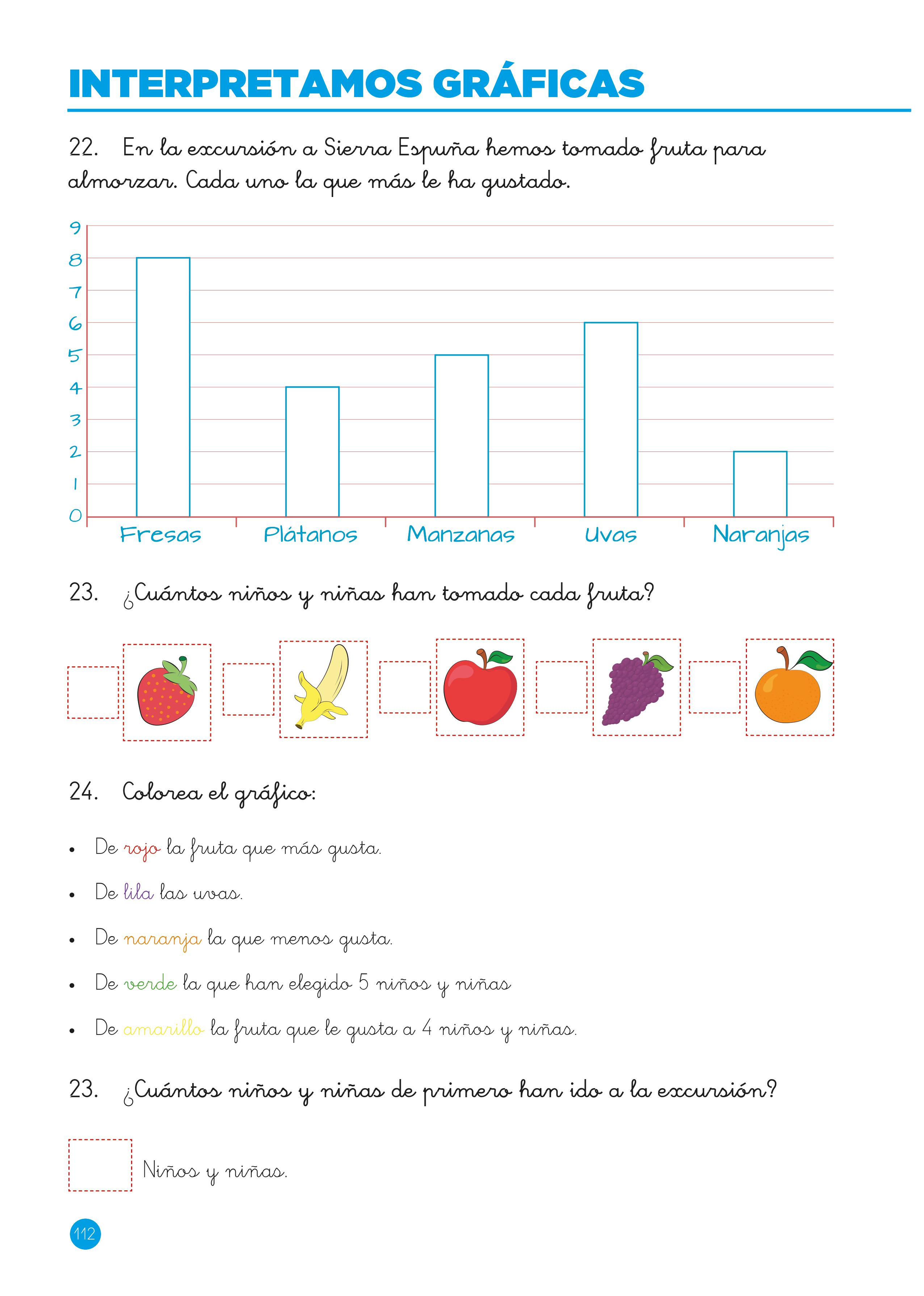 INTERPRETAMOS GRÁFICAS

22. En la excursión a Sierra Espuña hemos tomado fruta para almorzar. Cada uno la que más le ha gustado.

9
8
7
6
5
4
3
2
1
0

Fresas Plátanos Manzanas Uvas Naranjas

23. ¿Cuántos niños y niñas han tomado cada fruta?

24. Colorea el gráfico:

• De rojo la fruta que más gusta.
• De lila las uvas.
• De naranja la que menos gusta.
• De verde la que han elegido 5 niños y niñas
• De amarillo la fruta que le gusta a 4 niños y niñas.

23. ¿Cuántos niños y niñas de primero han ido a la excursión?

Niños y niñas.

112